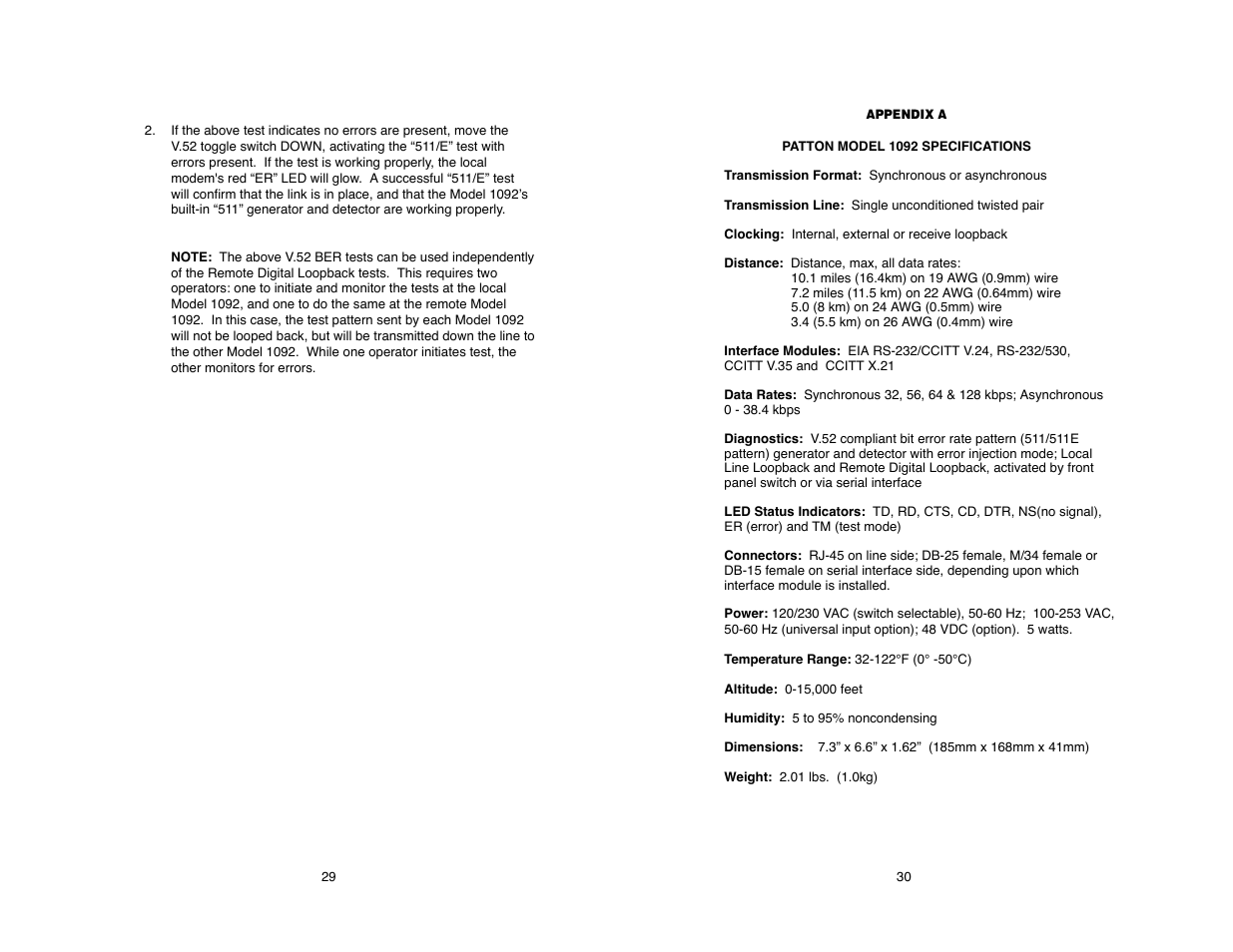 2. If the above test indicates no errors are present, move the V.52 toggle switch DOWN, activating the “511/E” test with errors present. If the test is working properly, the local modem's red “ER” LED will glow. A successful “511/E” test will confirm that the link is in place, and that the Model 1092’s built-in “511” generator and detector are working properly.

NOTE: The above V.52 BER tests can be used independently of the Remote Digital Loopback tests. This requires two operators: one to initiate and monitor the tests at the local Model 1092, and one to do the same at the remote Model 1092. In this case, the test pattern sent by each Model 1092 will not be looped back, but will be transmitted down the line to the other Model 1092. While one operator initiates test, the other monitors for errors.

29

APPENDIX A

PATTON MODEL 1092 SPECIFICATIONS

Transmission Format: Synchronous or asynchronous

Transmission Line: Single unconditioned twisted pair

Clocking: Internal, external or receive loopback

Distance: Distance, max, all data rates:
10.1 miles (16.4km) on 19 AWG (0.9mm) wire
7.2 miles (11.5 km) on 22 AWG (0.64mm) wire
5.0 (8 km) on 24 AWG (0.5mm) wire
3.4 (5.5 km) on 26 AWG (0.4mm) wire

Interface Modules: EIA RS-232/CCITT V.24, RS-232/530, CCITT V.35 and CCITT X.21

Data Rates: Synchronous 32, 56, 64 & 128 kbps; Asynchronous 0 - 38.4 kbps

Diagnostics: V.52 compliant bit error rate pattern (511/511E pattern) generator and detector with error injection mode; Local Line Loopback and Remote Digital Loopback, activated by front panel switch or via serial interface

LED Status Indicators: TD, RD, CTS, CD, DTR, NS(no signal), ER (error) and TM (test mode)

Connectors: RJ-45 on line side; DB-25 female, M/34 female or DB-15 female on serial interface side, depending upon which interface module is installed.

Power: 120/230 VAC (switch selectable), 50-60 Hz; 100-253 VAC, 50-60 Hz (universal input option); 48 VDC (option). 5 watts.

Temperature Range: 32-122°F (0° -50°C)

Altitude: 0-15,000 feet

Humidity: 5 to 95% noncondensing

Dimensions: 7.3” x 6.6” x 1.62” (185mm x 168mm x 41mm)

Weight: 2.01 lbs. (1.0kg)

30